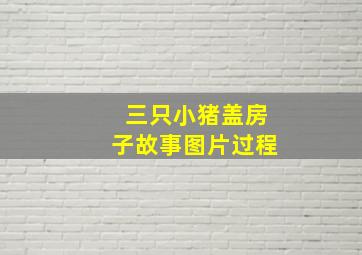 三只小猪盖房子故事图片过程